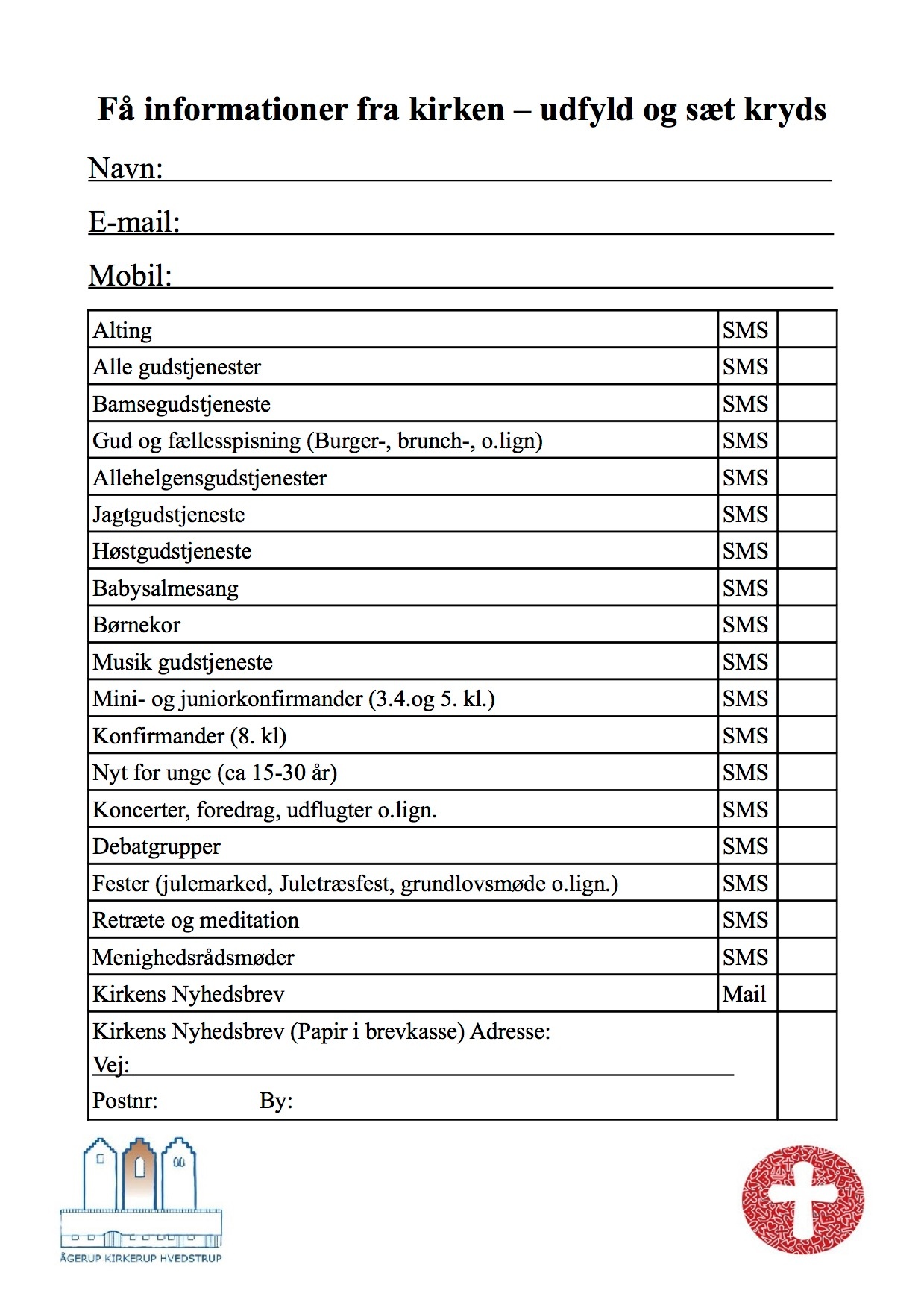 Få informationer fra kirken – udfyld og sæt kryds

Navn:

E-mail:

Mobil:

| | | |
|---|---|---|
| Alting | SMS | |
| Alle gudstjenester | SMS | |
| Bamsegudstjeneste | SMS | |
| Gud og fællesspisning (Burger-, brunch-, o.lign) | SMS | |
| Allehelgensgudstjenester | SMS | |
| Jagtgudstjeneste | SMS | |
| Høstgudstjeneste | SMS | |
| Babysalmesang | SMS | |
| Børnekor | SMS | |
| Musik gudstjeneste | SMS | |
| Mini- og juniorkonfirmander (3.4.og 5. kl.) | SMS | |
| Konfirmander (8. kl) | SMS | |
| Nyt for unge (ca 15-30 år) | SMS | |
| Koncerter, foredrag, udflugter o.lign. | SMS | |
| Debatgrupper | SMS | |
| Fester (julemarked, Juletræsfest, grundlovsmøde o.lign.) | SMS | |
| Retræte og meditation | SMS | |
| Menighedsrådsmøder | SMS | |
| Kirkens Nyhedsbrev | Mail | |
| Kirkens Nyhedsbrev (Papir i brevkasse) Adresse: Vej: Postnr: By: | | |

ÅGERUP KIRKERUP HVEDSTRUP